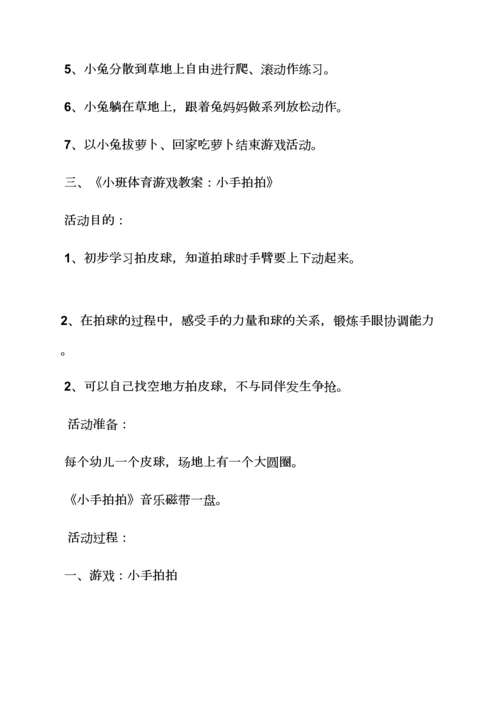 5、小兔分散到草地上自由进行爬、滚动作练习。

6、小兔躺在草地上，跟着兔妈妈做系列放松动作。

7、以小兔拔萝卜、回家吃萝卜结束游戏活动。

三、《小班体育游戏教案：小手拍拍》

活动目的：

1、初步学习拍皮球，知道拍球时手臂要上下动起来。

2、在拍球的过程中，感受手的力量和球的关系，锻炼手眼协调能力。

2、可以自己找空地方拍皮球，不与同伴发生争抢。

活动准备：

每个幼儿一个皮球，场地上有一个大圆圈。

《小手拍拍》音乐磁带一盘。

活动过程：

一、游戏：小手拍拍